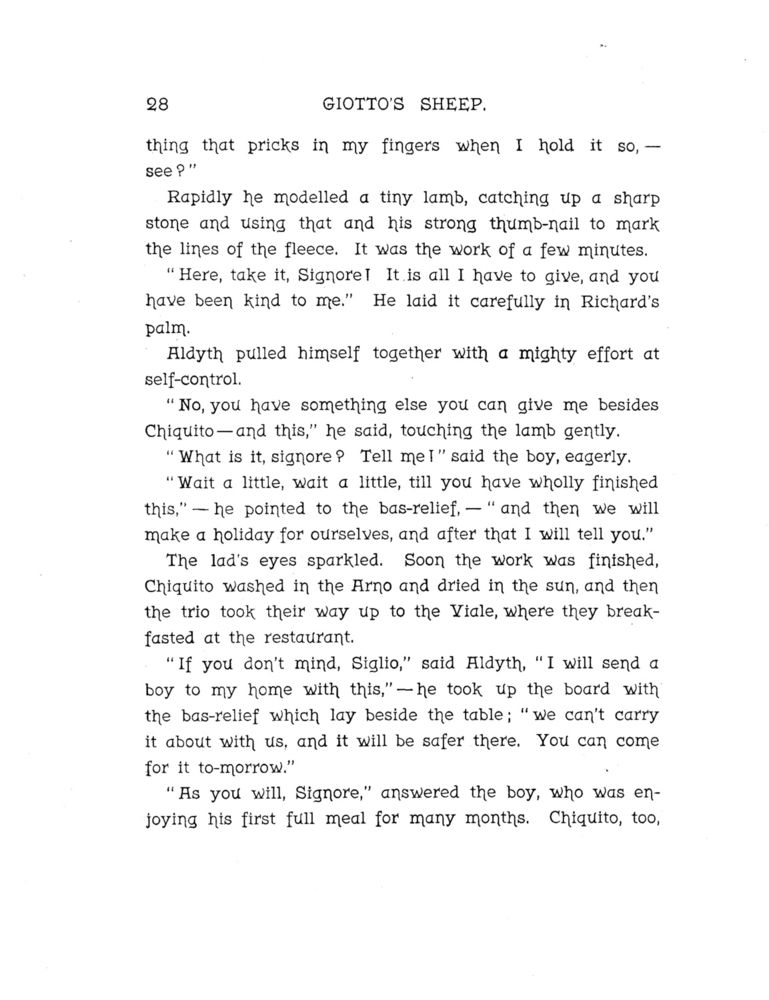 28 GIOTTO'S SHEEP.

thing that pricks in my fingers when I hold it so, — see?"

Rapidly he modelled a tiny lamb, catching up a sharp stone and using that and his strong thumb-nail to mark the lines of the fleece. It was the work of a few minutes.

"Here, take it, Signore! It is all I have to give, and you have been kind to me." He laid it carefully in Richard's palm.

Aldyth pulled himself together with a mighty effort at self-control.

"No, you have something else you can give me besides Chiquito — and this," he said, touching the lamb gently.

"What is it, signore? Tell me!" said the boy, eagerly.

"Wait a little, wait a little, till you have wholly finished this," — he pointed to the bas-relief, — "and then we will make a holiday for ourselves, and after that I will tell you."

The lad's eyes sparkled. Soon the work was finished, Chiquito washed in the Arno and dried in the sun, and then the trio took their way up to the Viale, where they breakfasted at the restaurant.

"If you don't mind, Siglio," said Aldyth, "I will send a boy to my home with this," — he took up the board with the bas-relief which lay beside the table; "we can't carry it about with us, and it will be safer there. You can come for it to-morrow."

"As you will, Signore," answered the boy, who was enjoying his first full meal for many months. Chiquito, too,